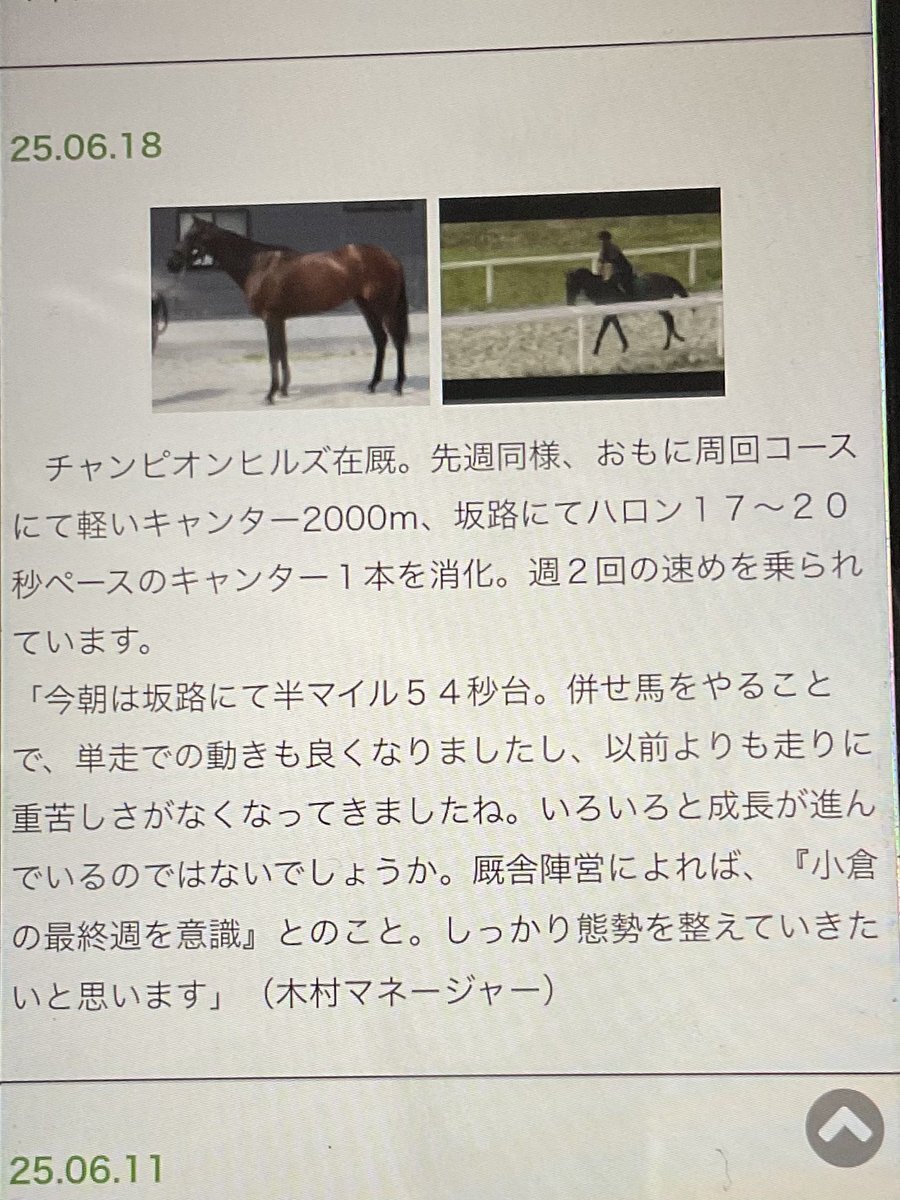 25.06.18

チャンピオンヒルズ在厩。先週同様、おもに周回コースにて軽いキャンター2000m、坂路にてハロン１７～２０秒ペースのキャンター１本を消化。週２回の速めを乗られています。
「今朝は坂路にて半マイル５４秒台。併せ馬をやることで、単走での動きも良くなりましたし、以前よりも走りに重苦しさがなくなってきましたね。いろいろと成長が進んでいるのではないでしょうか。厩舎陣営によれば、『小倉の最終週を意識』とのこと。しっかり態勢を整えていきたいと思います」（木村マネージャー）

25.06.11